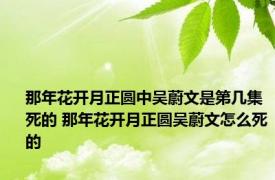 那年花开月正圆中吴蔚文是第几集死的 那年花开月正圆吴蔚文怎么死的